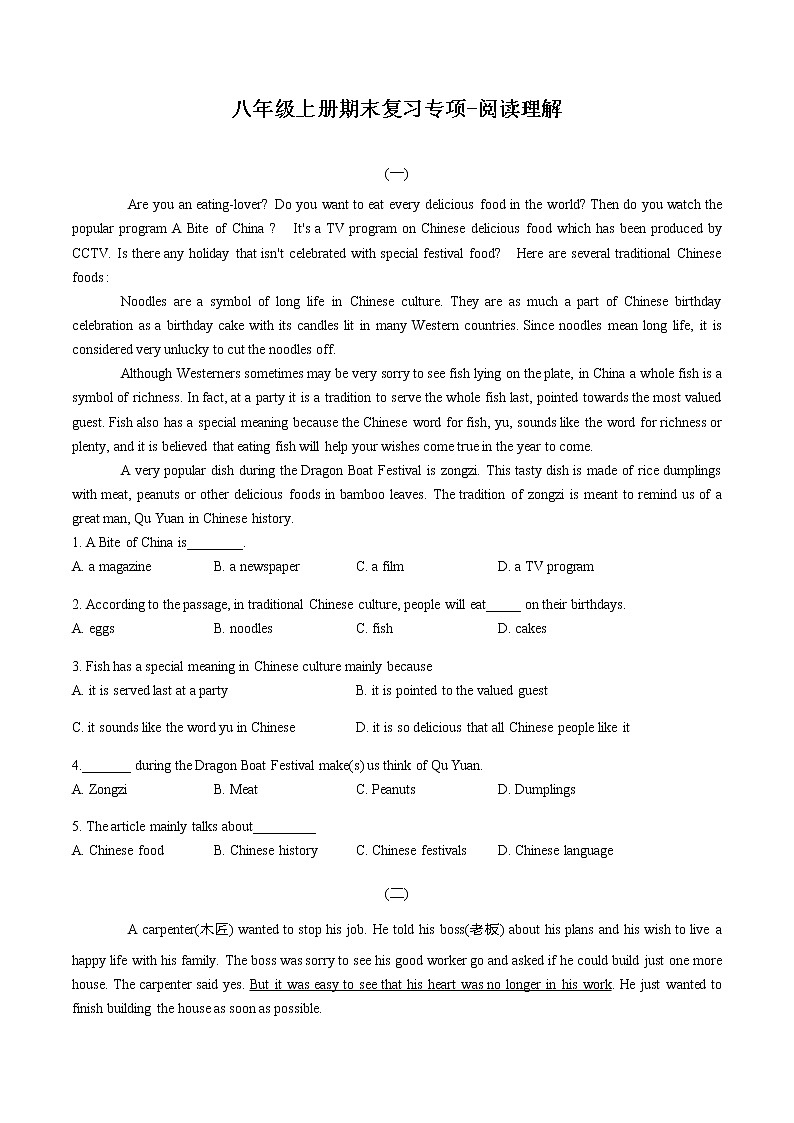 八年级上册期末复习专项-阅读理解

(一)

Are you an eating-lover? Do you want to eat every delicious food in the world? Then do you watch the popular program A Bite of China ? It's a TV program on Chinese delicious food which has been produced by CCTV. Is there any holiday that isn't celebrated with special festival food? Here are several traditional Chinese foods:

Noodles are a symbol of long life in Chinese culture. They are as much a part of Chinese birthday celebration as a birthday cake with its candles lit in many Western countries. Since noodles mean long life, it is considered very unlucky to cut the noodles off.

Although Westerners sometimes may be very sorry to see fish lying on the plate, in China a whole fish is a symbol of richness. In fact, at a party it is a tradition to serve the whole fish last, pointed towards the most valued guest. Fish also has a special meaning because the Chinese word for fish, yu, sounds like the word for richness or plenty, and it is believed that eating fish will help your wishes come true in the year to come.

A very popular dish during the Dragon Boat Festival is zongzi. This tasty dish is made of rice dumplings with meat, peanuts or other delicious foods in bamboo leaves. The tradition of zongzi is meant to remind us of a great man, Qu Yuan in Chinese history.

1. A Bite of China is________.
A. a magazine B. a newspaper C. a film D. a TV program

2. According to the passage, in traditional Chinese culture, people will eat_____ on their birthdays.
A. eggs B. noodles C. fish D. cakes

3. Fish has a special meaning in Chinese culture mainly because
A. it is served last at a party B. it is pointed to the valued guest
C. it sounds like the word yu in Chinese D. it is so delicious that all Chinese people like it

4._______ during the Dragon Boat Festival make(s) us think of Qu Yuan.
A. Zongzi B. Meat C. Peanuts D. Dumplings

5. The article mainly talks about_________
A. Chinese food B. Chinese history C. Chinese festivals D. Chinese language

(二)

A carpenter(木匠) wanted to stop his job. He told his boss(老板) about his plans and his wish to live a happy life with his family. The boss was sorry to see his good worker go and asked if he could build just one more house. The carpenter said yes. But it was easy to see that his heart was no longer in his work. He just wanted to finish building the house as soon as possible.